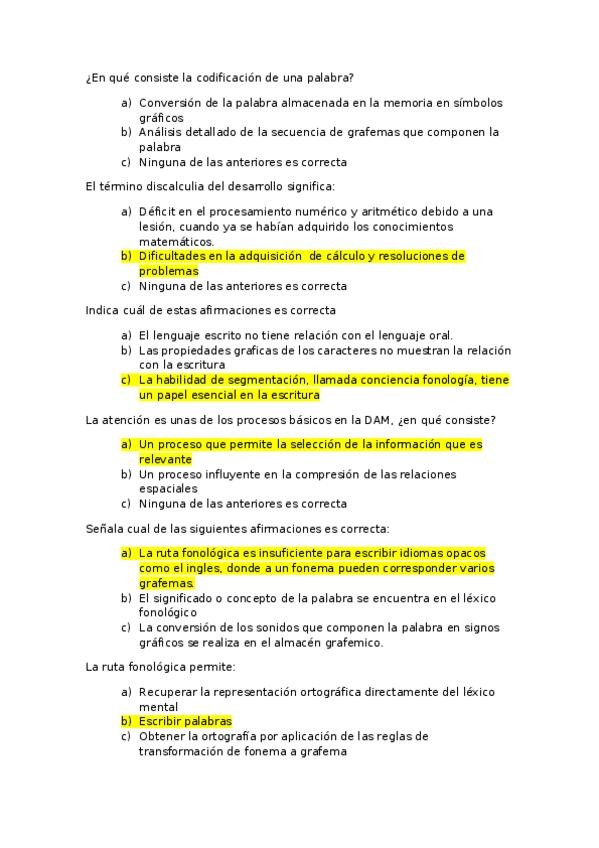 ¿En qué consiste la codificación de una palabra?

a) Conversión de la palabra almacenada en la memoria en símbolos gráficos
b) Análisis detallado de la secuencia de grafemas que componen la palabra
c) Ninguna de las anteriores es correcta

El término discalculia del desarrollo significa:

a) Déficit en el procesamiento numérico y aritmético debido a una lesión, cuando ya se habían adquirido los conocimientos matemáticos.
b) Dificultades en la adquisición de cálculo y resoluciones de problemas
c) Ninguna de las anteriores es correcta

Indica cuál de estas afirmaciones es correcta

a) El lenguaje escrito no tiene relación con el lenguaje oral.
b) Las propiedades graficas de los caracteres no muestran la relación con la escritura
c) La habilidad de segmentación, llamada conciencia fonología, tiene un papel esencial en la escritura

La atención es unas de los procesos básicos en la DAM, ¿en qué consiste?

a) Un proceso que permite la selección de la información que es relevante
b) Un proceso influyente en la compresión de las relaciones espaciales
c) Ninguna de las anteriores es correcta

Señala cual de las siguientes afirmaciones es correcta:

a) La ruta fonológica es insuficiente para escribir idiomas opacos como el ingles, donde a un fonema pueden corresponder varios grafemas.
b) El significado o concepto de la palabra se encuentra en el léxico fonológico
c) La conversión de los sonidos que componen la palabra en signos gráficos se realiza en el almacén grafemico.

La ruta fonológica permite:

a) Recuperar la representación ortográfica directamente del léxico mental
b) Escribir palabras
c) Obtener la ortografía por aplicación de las reglas de transformación de fonema a grafema